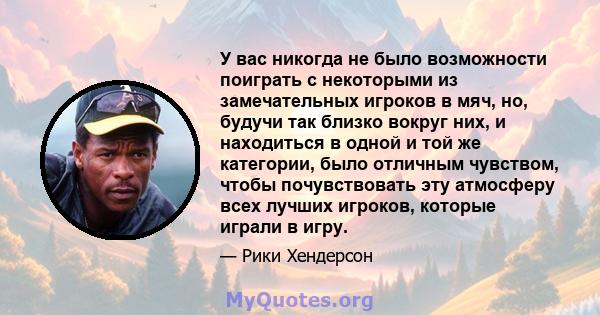 У вас никогда не было возможности поиграть с некоторыми из замечательных игроков в мяч, но, будучи так близко вокруг них, и находиться в одной и той же категории, было отличным чувством, чтобы почувствовать эту атмосферу всех лучших игроков, которые играли в игру.

— Рики Хендерсон

MyQuotes.org